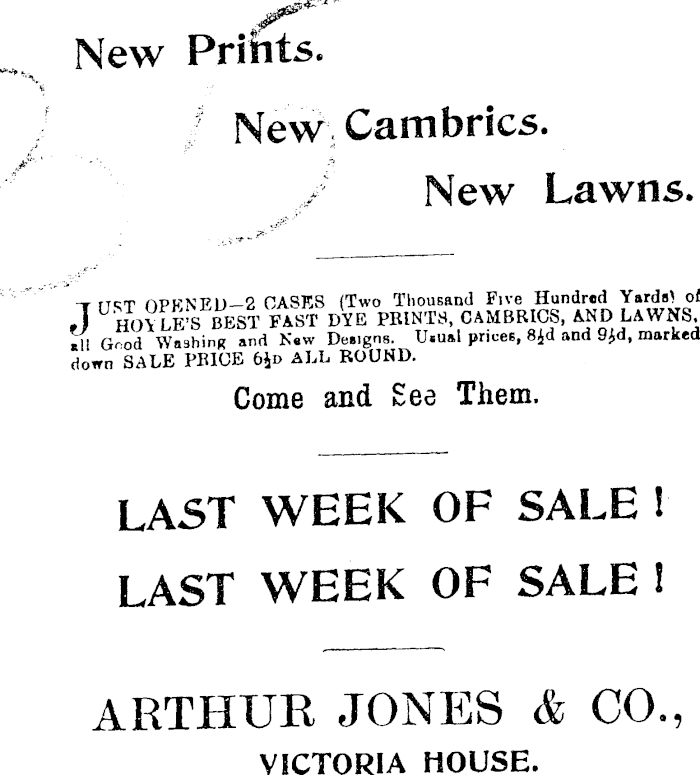 New Prints.

New Cambrics.

New Lawns.

JUST OPENED—2 CASES (Two Thousand Five Hundred Yards) of HOYLE'S BEST FAST DYE PRINTS, CAMBRICS, AND LAWNS, all Good Washing and New Designs. Usual prices, 8½d and 9½d, marked down SALE PRICE 6½D ALL ROUND.

Come and See Them.

LAST WEEK OF SALE!

LAST WEEK OF SALE!

ARTHUR JONES & CO.,

VICTORIA HOUSE.